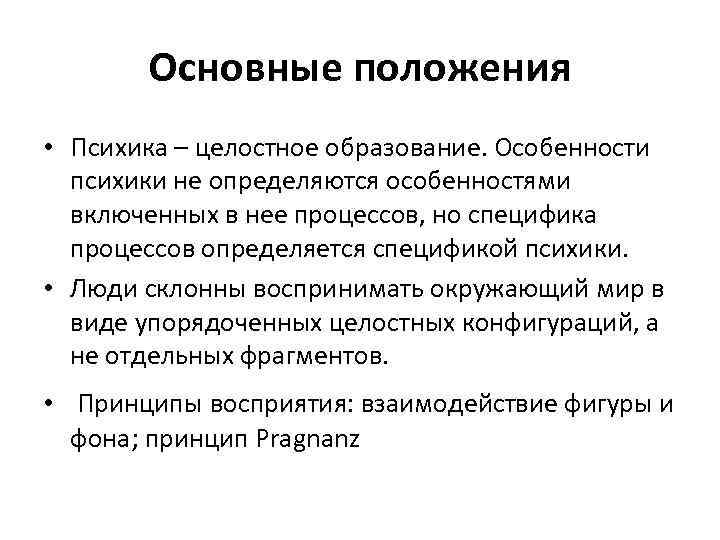 Основные положения

• Психика – целостное образование. Особенности психики не определяются особенностями включенных в нее процессов, но специфика процессов определяется спецификой психики.
• Люди склонны воспринимать окружающий мир в виде упорядоченных целостных конфигураций, а не отдельных фрагментов.

• Принципы восприятия: взаимодействие фигуры и фона; принцип Pragnanz